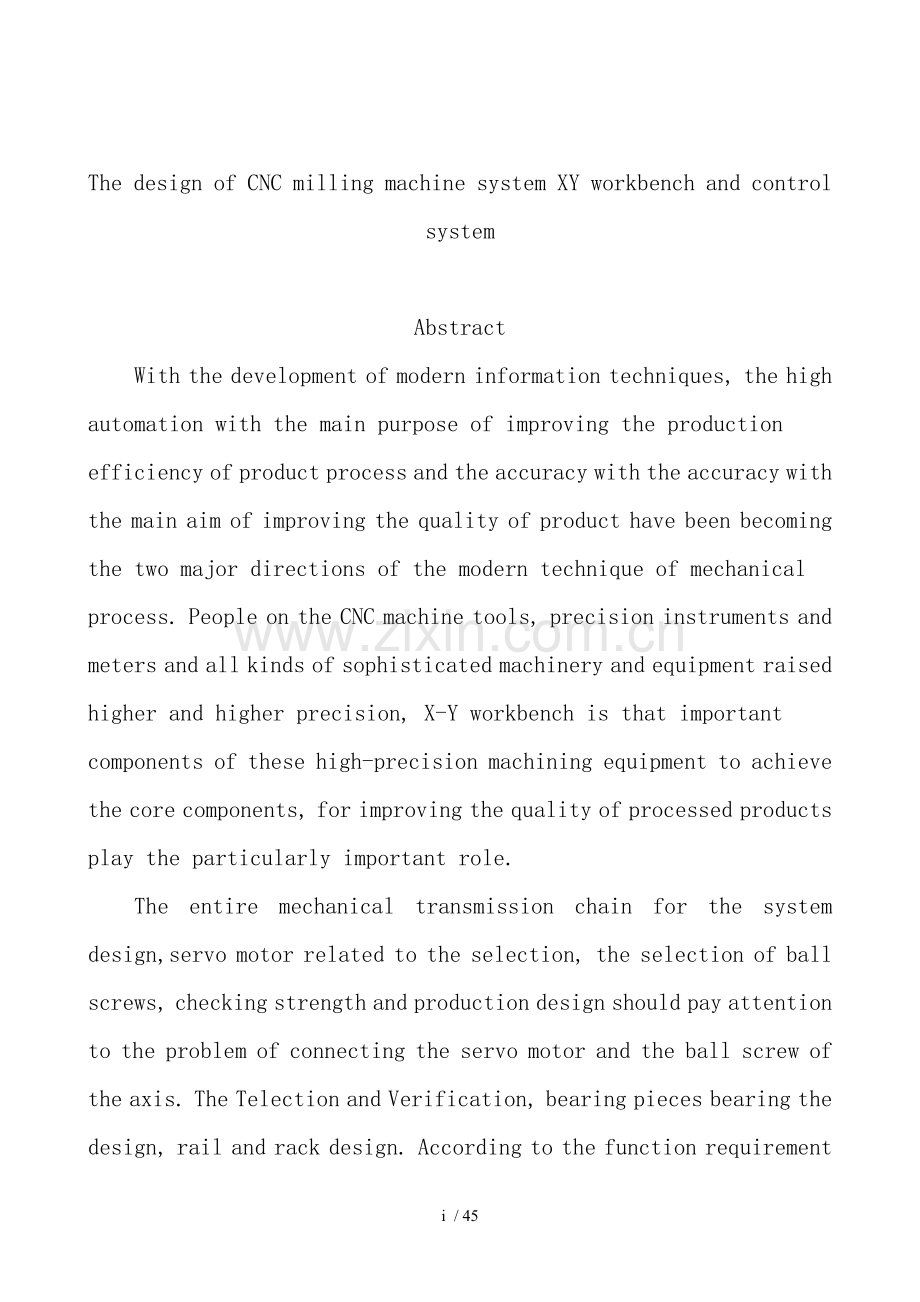 The design of CNC milling machine system XY workbench and control system

Abstract

With the development of modern information techniques, the high automation with the main purpose of improving the production efficiency of product process and the accuracy with the accuracy with the main aim of improving the quality of product have been becoming the two major directions of the modern technique of mechanical process. People on the CNC machine tools, precision instruments and meters and all kinds of sophisticated machinery and equipment raised higher and higher precision, X-Y workbench is that important components of these high-precision machining equipment to achieve the core components, for improving the quality of processed products play the particularly important role.

The entire mechanical transmission chain for the system design,servo motor related to the selection, the selection of ball screws, checking strength and production design should pay attention to the problem of connecting the servo motor and the ball screw of the axis. The Telection and Verification, bearing pieces bearing the design, rail and rack design. According to the function requirement

i / 45

www.zixin.com.cn